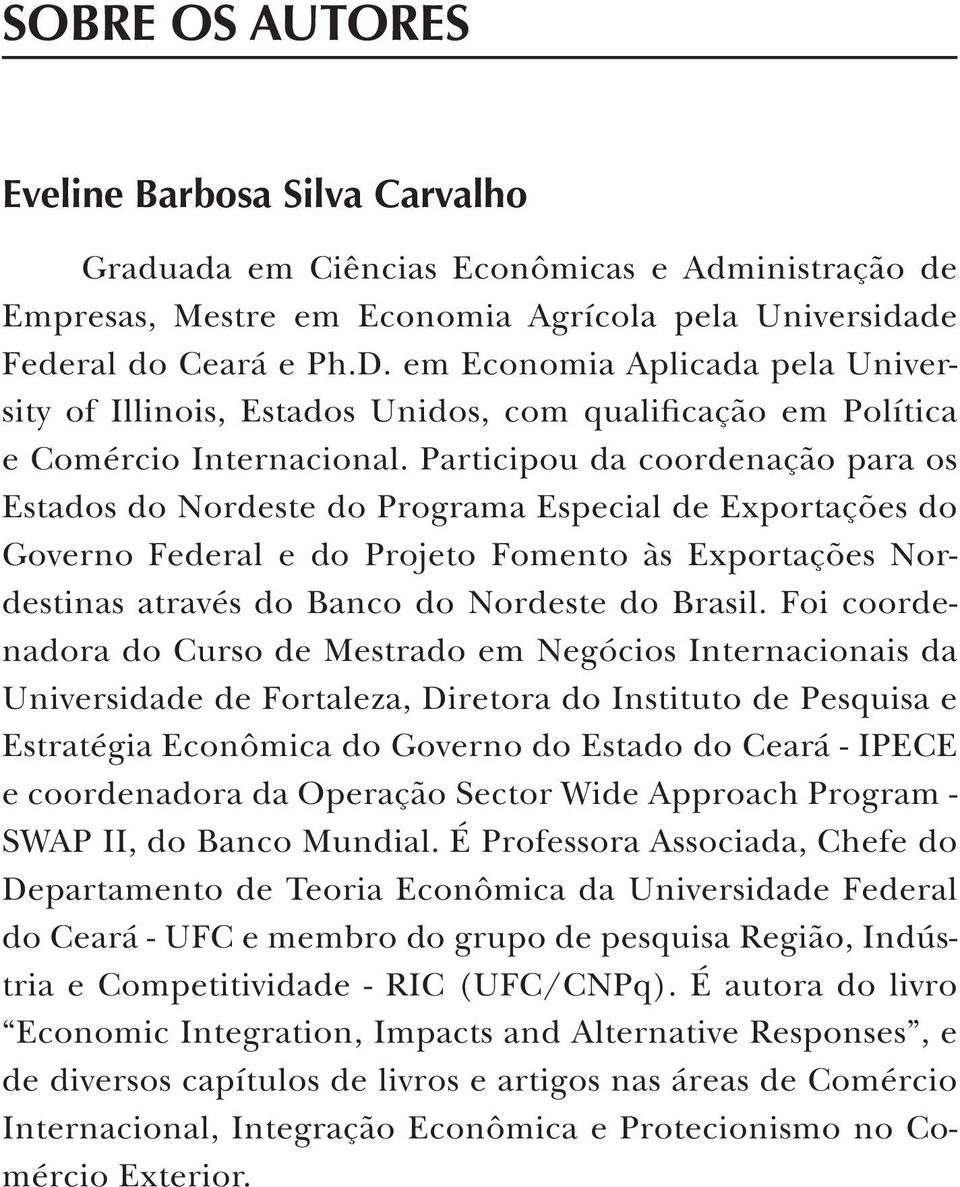 SOBRE OS AUTORES

Eveline Barbosa Silva Carvalho

Graduada em Ciências Econômicas e Administração de Empresas, Mestre em Economia Agrícola pela Universidade Federal do Ceará e Ph.D. em Economia Aplicada pela University of Illinois, Estados Unidos, com qualificação em Política e Comércio Internacional. Participou da coordenação para os Estados do Nordeste do Programa Especial de Exportações do Governo Federal e do Projeto Fomento às Exportações Nordestinas através do Banco do Nordeste do Brasil. Foi coordenadora do Curso de Mestrado em Negócios Internacionais da Universidade de Fortaleza, Diretora do Instituto de Pesquisa e Estratégia Econômica do Governo do Estado do Ceará - IPECE e coordenadora da Operação Sector Wide Approach Program - SWAP II, do Banco Mundial. É Professora Associada, Chefe do Departamento de Teoria Econômica da Universidade Federal do Ceará - UFC e membro do grupo de pesquisa Região, Indústria e Competitividade - RIC (UFC/CNPq). É autora do livro “Economic Integration, Impacts and Alternative Responses”, e de diversos capítulos de livros e artigos nas áreas de Comércio Internacional, Integração Econômica e Protecionismo no Comércio Exterior.